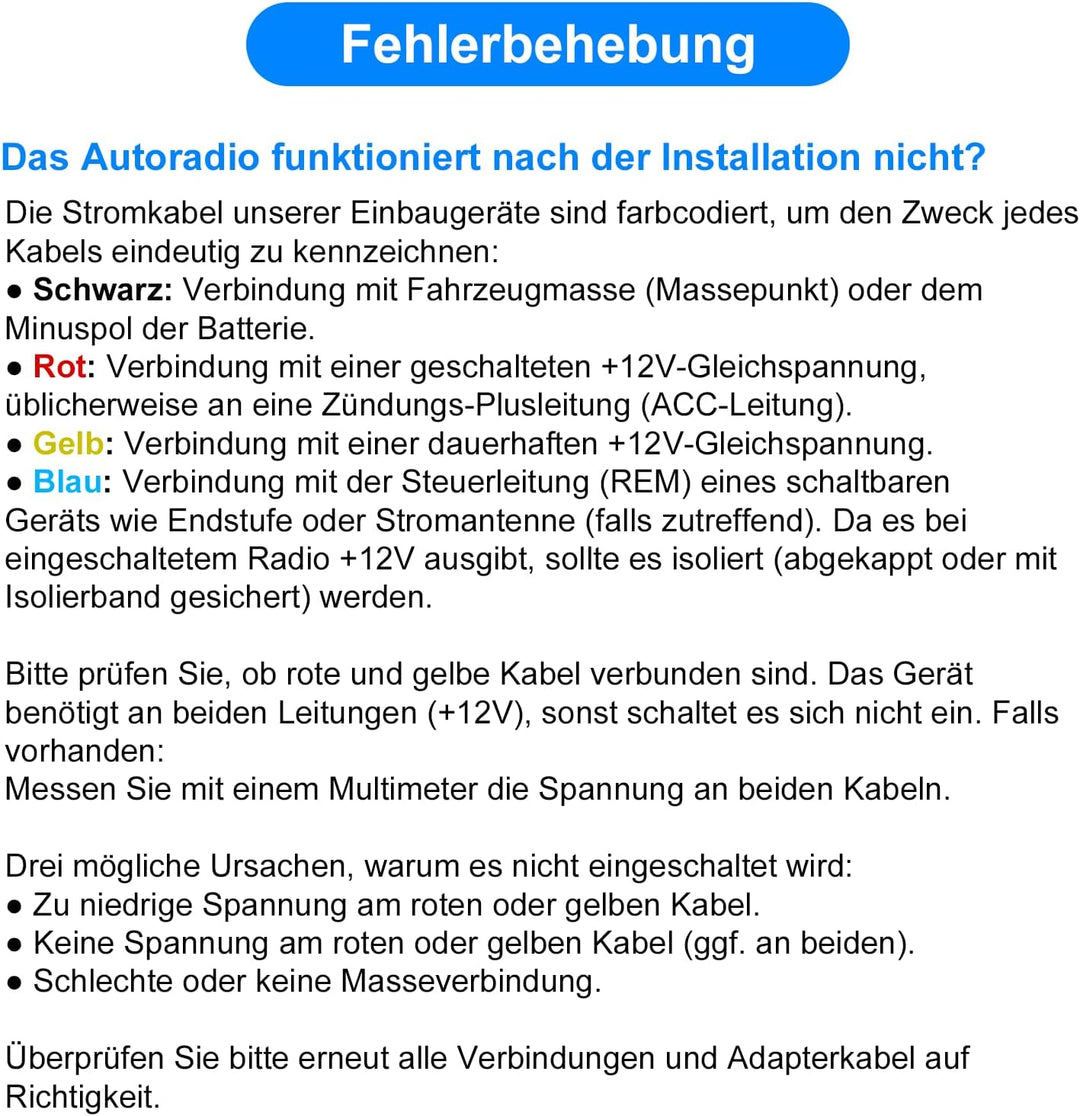 Fehlerbehebung

Das Autoradio funktioniert nach der Installation nicht?

Die Stromkabel unserer Einbaugeräte sind farbcodiert, um den Zweck jedes Kabels eindeutig zu kennzeichnen:
● Schwarz: Verbindung mit Fahrzeugmasse (Massepunkt) oder dem Minuspol der Batterie.
● Rot: Verbindung mit einer geschalteten +12V-Gleichspannung, üblicherweise an eine Zündungs-Plusleitung (ACC-Leitung).
● Gelb: Verbindung mit einer dauerhaften +12V-Gleichspannung.
● Blau: Verbindung mit der Steuerleitung (REM) eines schaltbaren Geräts wie Endstufe oder Stromantenne (falls zutreffend). Da es bei eingeschaltetem Radio +12V ausgibt, sollte es isoliert (abgekappt oder mit Isolierband gesichert) werden.

Bitte prüfen Sie, ob rote und gelbe Kabel verbunden sind. Das Gerät benötigt an beiden Leitungen (+12V), sonst schaltet es sich nicht ein. Falls vorhanden:
Messen Sie mit einem Multimeter die Spannung an beiden Kabeln.

Drei mögliche Ursachen, warum es nicht eingeschaltet wird:
● Zu niedrige Spannung am roten oder gelben Kabel.
● Keine Spannung am roten oder gelben Kabel (ggf. an beiden).
● Schlechte oder keine Masseverbindung.

Überprüfen Sie bitte erneut alle Verbindungen und Adapterkabel auf Richtigkeit.